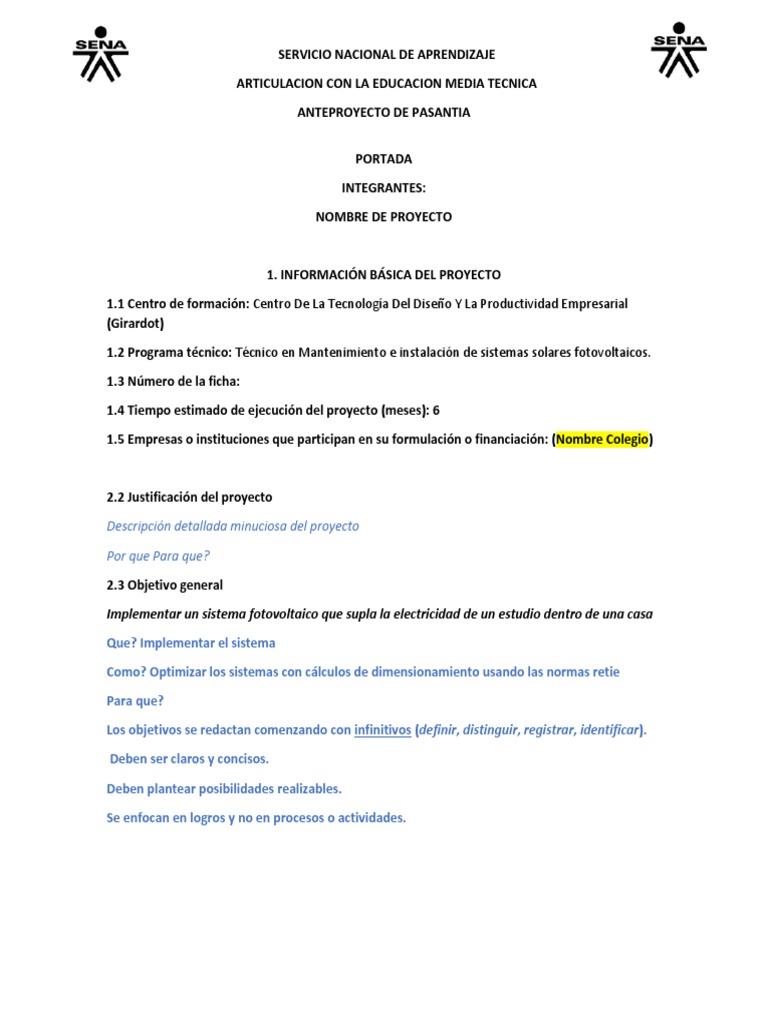 SENA

SENA

SERVICIO NACIONAL DE APRENDIZAJE

ARTICULACION CON LA EDUCACION MEDIA TECNICA

ANTEPROYECTO DE PASANTIA

PORTADA

INTEGRANTES:

NOMBRE DE PROYECTO

1. INFORMACIÓN BÁSICA DEL PROYECTO

1.1 Centro de formación: Centro De La Tecnología Del Diseño Y La Productividad Empresarial (Girardot)

1.2 Programa técnico: Técnico en Mantenimiento e instalación de sistemas solares fotovoltaicos.

1.3 Número de la ficha:

1.4 Tiempo estimado de ejecución del proyecto (meses): 6

1.5 Empresas o instituciones que participan en su formulación o financiación: (Nombre Colegio)

2.2 Justificación del proyecto

Descripción detallada minuciosa del proyecto

Por que Para que?

2.3 Objetivo general

Implementar un sistema fotovoltaico que supla la electricidad de un estudio dentro de una casa

Que? Implementar el sistema

Como? Optimizar los sistemas con cálculos de dimensionamiento usando las normas retie

Para que?

Los objetivos se redactan comenzando con infinitivos (definir, distinguir, registrar, identificar).

Deben ser claros y concisos.

Deben plantear posibilidades realizables.

Se enfocan en logros y no en procesos o actividades.